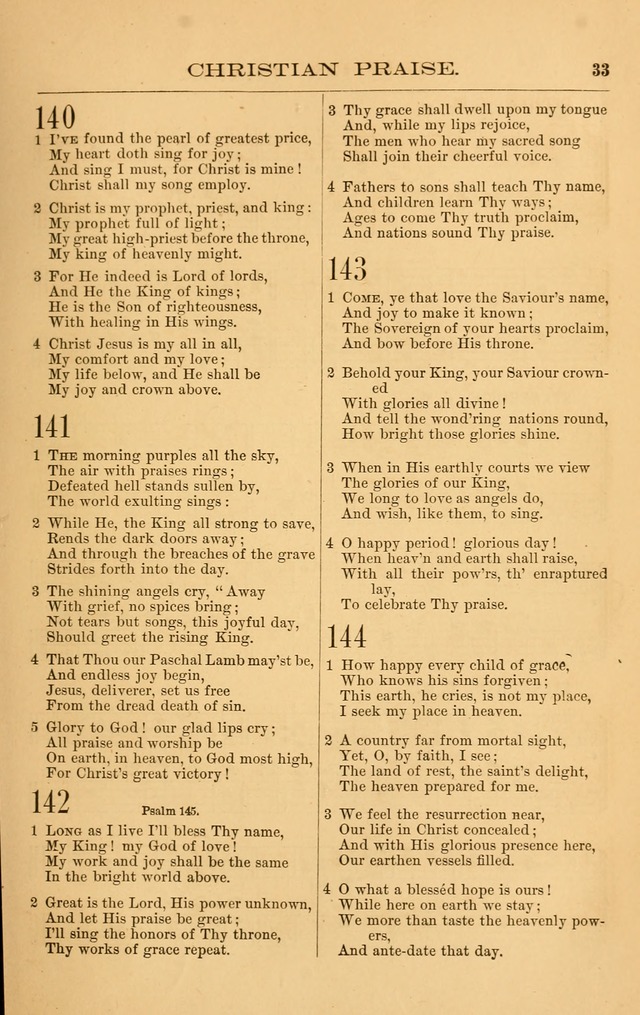 CHRISTIAN PRAISE. 33

140

1 I've found the pearl of greatest price,
My heart doth sing for joy;
And sing I must, for Christ is mine!
Christ shall my song employ.

2 Christ is my prophet, priest, and king:
My prophet full of light;
My great high-priest before the throne,
My king of heavenly might.

3 For He indeed is Lord of lords,
And He the King of kings;
He is the Son of righteousness,
With healing in His wings.

4 Christ Jesus is my all in all,
My comfort and my love;
My life below, and He shall be
My joy and crown above.

141

1 The morning purples all the sky,
The air with praises rings;
Defeated hell stands sullen by,
The world exulting sings:

2 While He, the King all strong to save,
Rends the dark doors away;
And through the breaches of the grave
Strides forth into the day.

3 The shining angels cry, "Away
With grief, no spices bring;
Not tears but songs, this joyful day,
Should greet the rising King.

4 That Thou our Paschal Lamb may'st be,
And endless joy begin,
Jesus, deliverer, set us free
From the dread death of sin.

5 Glory to God! our glad lips cry;
All praise and worship be
On earth, in heaven, to God most high,
For Christ's great victory!

142 Psalm 145.

1 Long as I live I'll bless Thy name,
My King! my God of love!
My work and joy shall be the same
In the bright world above.

2 Great is the Lord, His power unknown,
And let His praise be great;
I'll sing the honors of Thy throne,
Thy works of grace repeat.

3 Thy grace shall dwell upon my tongue
And, while my lips rejoice,
The men who hear my sacred song
Shall join their cheerful voice.

4 Fathers to sons shall teach Thy name,
And children learn Thy ways;
Ages to come Thy truth proclaim,
And nations sound Thy praise.

143

1 Come, ye that love the Saviour's name,
And joy to make it known;
The Sovereign of your hearts proclaim,
And bow before His throne.

2 Behold your King, your Saviour crowned
With glories all divine!
And tell the wond'ring nations round,
How bright those glories shine.

3 When in His earthly courts we view
The glories of our King,
We long to love as angels do,
And wish, like them, to sing.

4 O happy period! glorious day!
When heav'n and earth shall raise,
With all their pow'rs, th' enraptured lay,
To celebrate Thy praise.

144

1 How happy every child of grace,
Who knows his sins forgiven;
This earth, he cries, is not my place,
I seek my place in heaven.

2 A country far from mortal sight,
Yet, O, by faith, I see;
The land of rest, the saint's delight,
The heaven prepared for me.

3 We feel the resurrection near,
Our life in Christ concealed;
And with His glorious presence here,
Our earthen vessels filled.

4 O what a blessed hope is ours!
While here on earth we stay;
We more than taste the heavenly powers,
And ante-date that day.